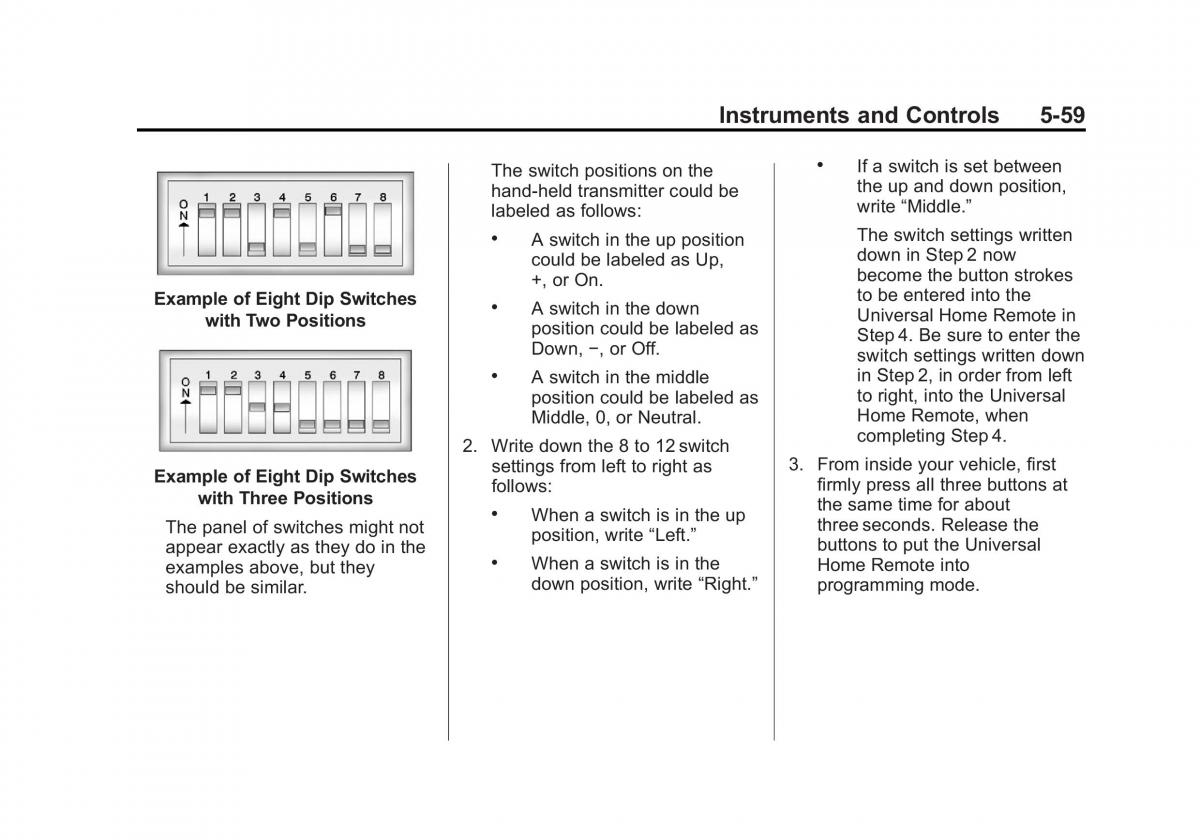 Instruments and Controls 5-59

ON 1 2 3 4 5 6 7 8

Example of Eight Dip Switches with Two Positions

ON 1 2 3 4 5 6 7 8

Example of Eight Dip Switches with Three Positions

The panel of switches might not appear exactly as they do in the examples above, but they should be similar.

The switch positions on the hand-held transmitter could be labeled as follows:

• A switch in the up position could be labeled as Up, +, or On.

• A switch in the down position could be labeled as Down, −, or Off.

• A switch in the middle position could be labeled as Middle, 0, or Neutral.

2. Write down the 8 to 12 switch settings from left to right as follows:

• When a switch is in the up position, write “Left.”

• When a switch is in the down position, write “Right.”

• If a switch is set between the up and down position, write “Middle.”

The switch settings written down in Step 2 now become the button strokes to be entered into the Universal Home Remote in Step 4. Be sure to enter the switch settings written down in Step 2, in order from left to right, into the Universal Home Remote, when completing Step 4.

3. From inside your vehicle, first firmly press all three buttons at the same time for about three seconds. Release the buttons to put the Universal Home Remote into programming mode.